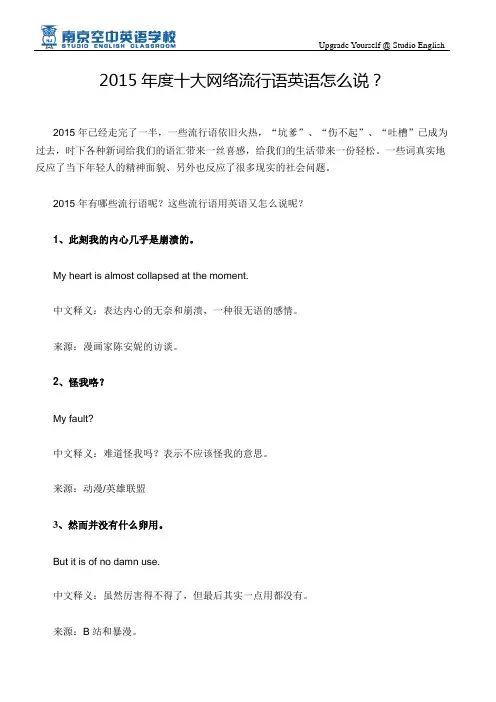 南京空中英语学校
STUDIO ENGLISH CLASSROOM

Upgrade Yourself @ Studio English

2015 年度十大网络流行语英语怎么说？

2015 年已经走完了一半，一些流行语依旧火热，“坑爹”、“伤不起”、“吐槽”已成为过去，时下各种新词给我们的语汇带来一丝喜感，给我们的生活带来一份轻松。一些词真实地反应了当下年轻人的精神面貌、另外也反应了很多现实的社会问题。

2015 年有哪些流行语呢？这些流行语用英语又怎么说呢？

1、此刻我的内心几乎是崩溃的。

My heart is almost collapsed at the moment.

中文释义：表达内心的无奈和崩溃，一种很无语的感情。

来源：漫画家陈安妮的访谈。

2、怪我咯？

My fault?

中文释义：难道怪我吗？表示不应该怪我的意思。

来源：动漫/英雄联盟

3、然而并没有什么卵用。

But it is of no damn use.

中文释义：虽然厉害得不得了，但最后其实一点用都没有。

来源：B 站和暴漫。